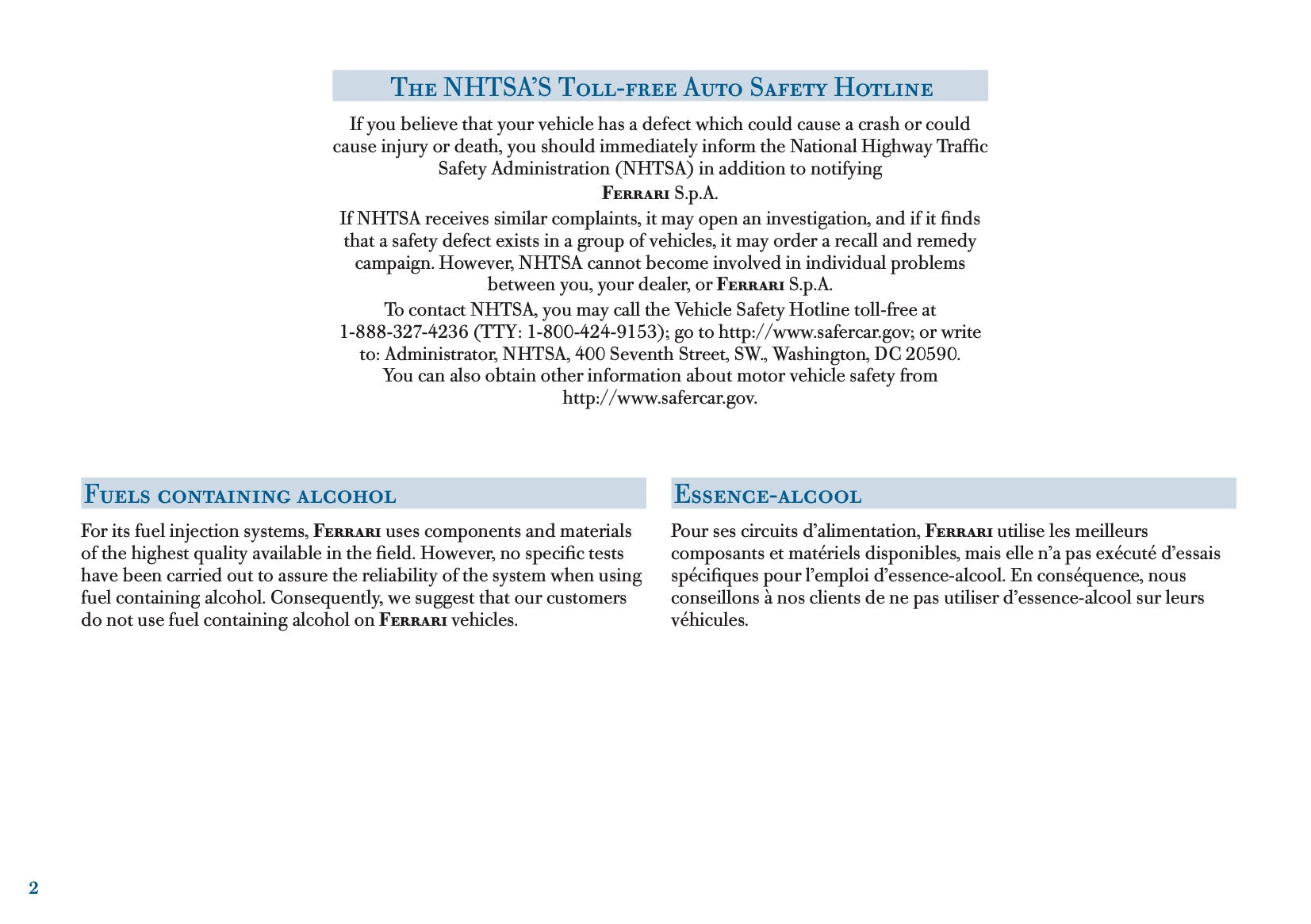 The NHTSA'S Toll-free Auto Safety Hotline

If you believe that your vehicle has a defect which could cause a crash or could cause injury or death, you should immediately inform the National Highway Traffic Safety Administration (NHTSA) in addition to notifying

Ferrari S.p.A.

If NHTSA receives similar complaints, it may open an investigation, and if it finds that a safety defect exists in a group of vehicles, it may order a recall and remedy campaign. However, NHTSA cannot become involved in individual problems between you, your dealer, or Ferrari S.p.A.

To contact NHTSA, you may call the Vehicle Safety Hotline toll-free at 1-888-327-4236 (TTY: 1-800-424-9153); go to http://www.safercar.gov; or write to: Administrator, NHTSA, 400 Seventh Street, SW., Washington, DC 20590. You can also obtain other information about motor vehicle safety from http://www.safercar.gov.

Fuels containing alcohol

For its fuel injection systems, Ferrari uses components and materials of the highest quality available in the field. However, no specific tests have been carried out to assure the reliability of the system when using fuel containing alcohol. Consequently, we suggest that our customers do not use fuel containing alcohol on Ferrari vehicles.

Essence-alcool

Pour ses circuits d'alimentation, Ferrari utilise les meilleurs composants et matériels disponibles, mais elle n'a pas exécuté d'essais spécifiques pour l'emploi d'essence-alcool. En conséquence, nous conseillons à nos clients de ne pas utiliser d'essence-alcool sur leurs véhicules.

2